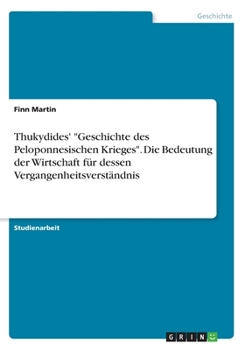 Geschichte

Finn Martin

Thukydides' "Geschichte des Peloponnesischen Krieges". Die Bedeutung der Wirtschaft für dessen Vergangenheitsverständnis

Studienarbeit

GRIN